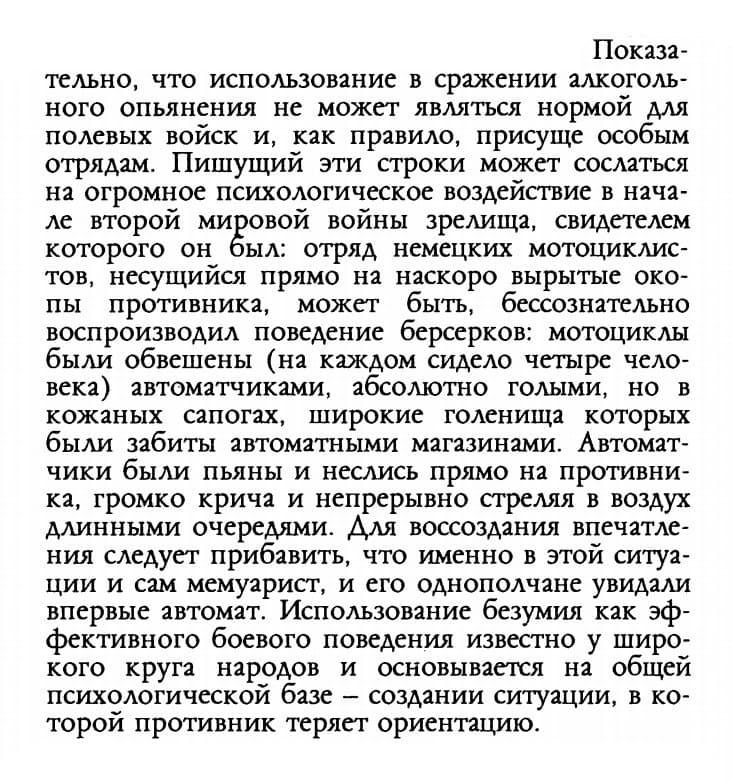 Показательно, что использование в сражении алкогольного опьянения не может являться нормой для полевых войск и, как правило, присуще особым отрядам. Пишущий эти строки может сослаться на огромное психологическое воздействие в начале второй мировой войны зрелища, свидетелем которого он был: отряд немецких мотоциклистов, несущийся прямо на наскоро вырытые окопы противника, может быть, бессознательно воспроизводил поведение берсерков: мотоциклы были обвешены (на каждом сидело четыре человека) автоматчиками, абсолютно голыми, но в кожаных сапогах, широкие голенища которых были забиты автоматными магазинами. Автоматчики были пьяны и неслись прямо на противника, громко крича и непрерывно стреляя в воздух длинными очередями. Для воссоздания впечатления следует прибавить, что именно в этой ситуации и сам мемуарист, и его однополчане увидали впервые автомат. Использование безумия как эффективного боевого поведения известно у широкого круга народов и основывается на общей психологической базе – создании ситуации, в которой противник теряет ориентацию.